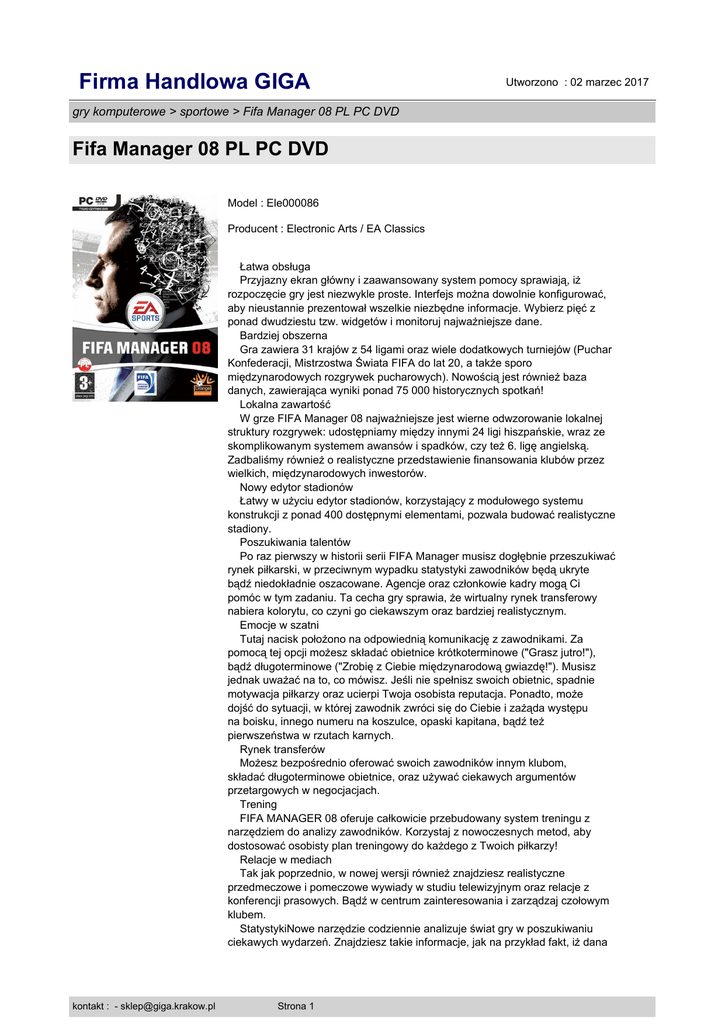 Firma Handlowa GIGA

Utworzono : 02 marzec 2017

gry komputerowe > sportowe > Fifa Manager 08 PL PC DVD

Fifa Manager 08 PL PC DVD

PC DVD

EA SPORTS

FIFA MANAGER 08

3+

Model : Ele000086

Producent : Electronic Arts / EA Classics

Łatwa obsługa
Przyjazny ekran główny i zaawansowany system pomocy sprawiają, iż rozpoczęcie gry jest niezwykle proste. Interfejs można dowolnie konfigurować, aby nieustannie prezentował wszelkie niezbędne informacje. Wybierz pięć z ponad dwudziestu tzw. widgetów i monitoruj najważniejsze dane.
Bardziej obszerna
Gra zawiera 31 krajów z 54 ligami oraz wiele dodatkowych turniejów (Puchar Konfederacji, Mistrzostwa Świata FIFA do lat 20, a także sporo międzynarodowych rozgrywek pucharowych). Nowością jest również baza danych, zawierająca wyniki ponad 75 000 historycznych spotkań!
Lokalna zawartość
W grze FIFA Manager 08 najważniejsze jest wierne odwzorowanie lokalnej struktury rozgrywek: udostępniamy między innymi 24 ligi hiszpańskie, wraz ze skomplikowanym systemem awansów i spadków, czy też 6. ligę angielską. Zadbaliśmy również o realistyczne przedstawienie finansowania klubów przez wielkich, międzynarodowych inwestorów.
Nowy edytor stadionów
Łatwy w użyciu edytor stadionów, korzystający z modułowego systemu konstrukcji z ponad 400 dostępnymi elementami, pozwala budować realistyczne stadiony.
Poszukiwania talentów
Po raz pierwszy w historii serii FIFA Manager musisz dogłębnie przeszukiwać rynek piłkarski, w przeciwnym wypadku statystyki zawodników będą ukryte bądź niedokładnie oszacowane. Agencje oraz członkowie kadry mogą Ci pomóc w tym zadaniu. Ta cecha gry sprawia, że wirtualny rynek transferowy nabiera kolorytu, co czyni go ciekawszym oraz bardziej realistycznym.
Emocje w szatni
Tutaj nacisk położono na odpowiednią komunikację z zawodnikami. Za pomocą tej opcji możesz składać obietnice krótkoterminowe ("Grasz jutro!"), bądź długoterminowe ("Zrobię z Ciebie międzynarodową gwiazdę!"). Musisz jednak uważać na to, co mówisz. Jeśli nie spełnisz swoich obietnic, spadnie motywacja piłkarzy oraz ucierpi Twoja osobista reputacja. Ponadto, może dojść do sytuacji, w której zawodnik zwróci się do Ciebie i zażąda występu na boisku, innego numeru na koszulce, opaski kapitana, bądź też pierwszeństwa w rzutach karnych.
Rynek transferów
Możesz bezpośrednio oferować swoich zawodników innym klubom, składać długoterminowe obietnice, oraz używać ciekawych argumentów przetargowych w negocjacjach.
Trening
FIFA MANAGER 08 oferuje całkowicie przebudowany system treningu z narzędziem do analizy zawodników. Korzystaj z nowoczesnych metod, aby dostosować osobisty plan treningowy do każdego z Twoich piłkarzy!
Relacje w mediach
Tak jak poprzednio, w nowej wersji również znajdziesz realistyczne przedmeczowe i pomeczowe wywiady w studiu telewizyjnym oraz relacje z konferencji prasowych. Bądź w centrum zainteresowania i zarządzaj czołowym klubem.
StatystykiNowe narzędzie codziennie analizuje świat gry w poszukiwaniu ciekawych wydarzeń. Znajdziesz takie informacje, jak na przykład fakt, iż dana

kontakt : - sklep@giga.krakow.pl

Strona 1